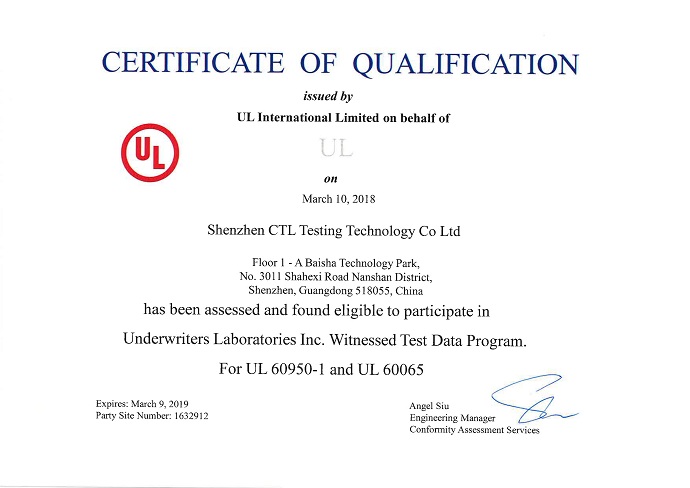 CERTIFICATE OF QUALIFICATION

issued by

UL International Limited on behalf of

UL

UL

on

March 10, 2018

Shenzhen CTL Testing Technology Co Ltd

Floor 1 - A Baisha Technology Park,
No. 3011 Shahexi Road Nanshan District,
Shenzhen, Guangdong 518055, China

has been assessed and found eligible to participate in

Underwriters Laboratories Inc. Witnessed Test Data Program.

For UL 60950-1 and UL 60065

Expires: March 9, 2019
Party Site Number: 1632912

Angel Siu
Engineering Manager
Conformity Assessment Services